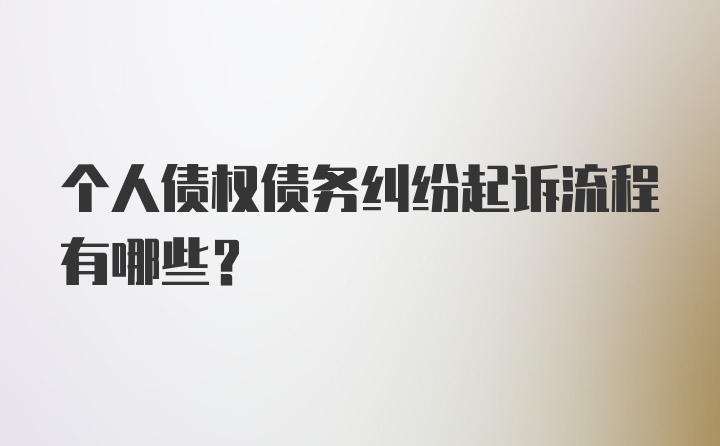 个人债权债务纠纷起诉流程有哪些？